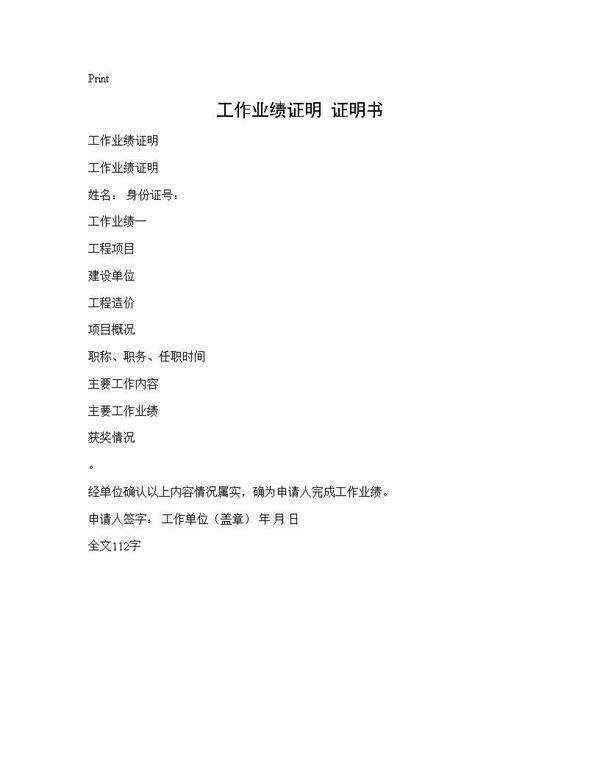 Print

工作业绩证明 证明书

工作业绩证明

工作业绩证明

姓名： 身份证号：

工作业绩一

工程项目

建设单位

工程造价

项目概况

职称、职务、任职时间

主要工作内容

主要工作业绩

获奖情况

。

经单位确认以上内容情况属实，确为申请人完成工作业绩。

申请人签字： 工作单位（盖章） 年 月 日

全文112字